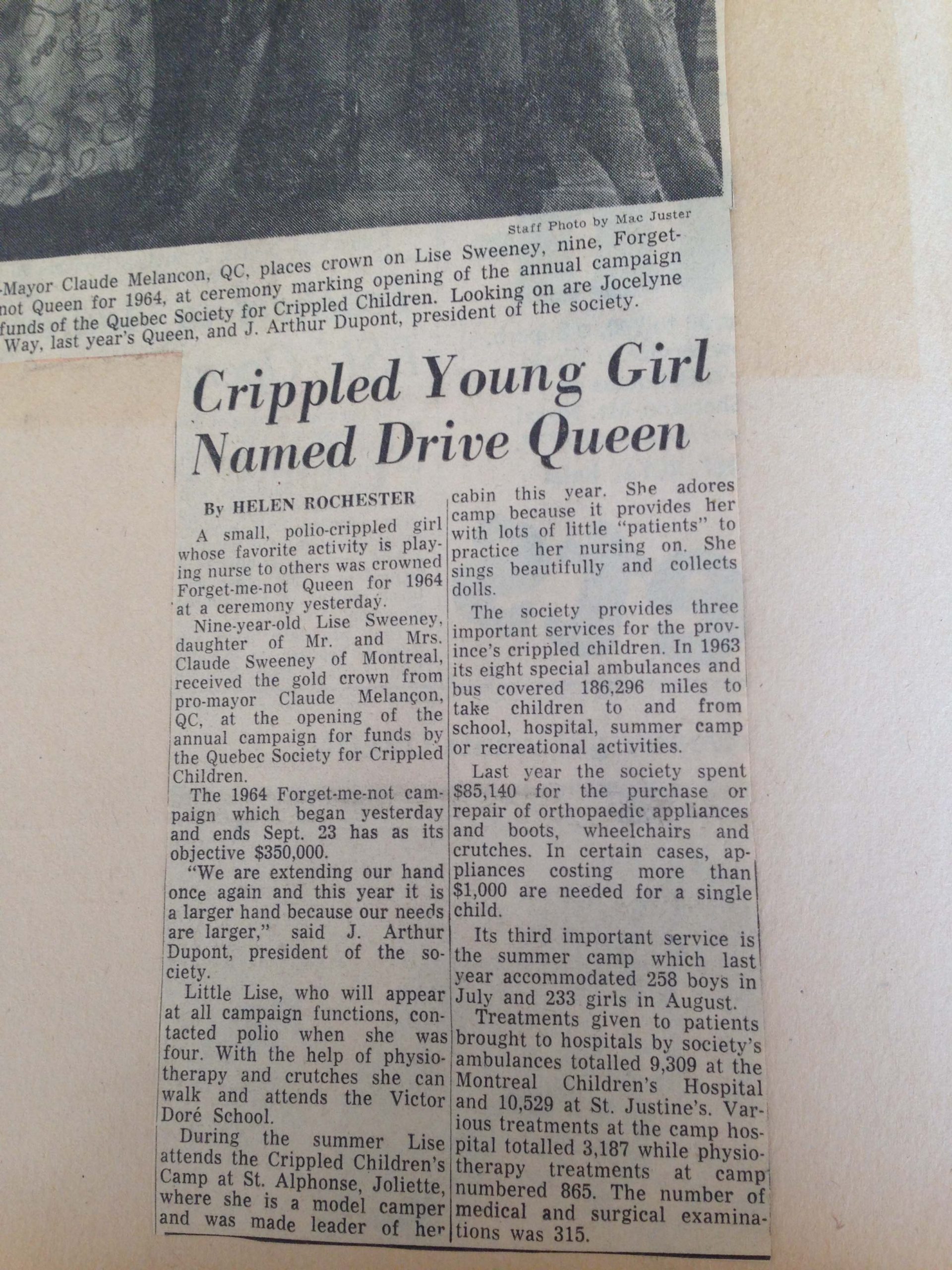 Staff Photo by Mac Juster

-Mayor Claude Melancon, QC, places crown on Lise Sweeney, nine, Forget-not Queen for 1964, at ceremony marking opening of the annual campaign funds of the Quebec Society for Crippled Children. Looking on are Jocelyne Way, last year's Queen, and J. Arthur Dupont, president of the society.

Crippled Young Girl Named Drive Queen

By HELEN ROCHESTER

A small, polio-crippled girl whose favorite activity is playing nurse to others was crowned Forget-me-not Queen for 1964 at a ceremony yesterday.

Nine-year-old Lise Sweeney, daughter of Mr. and Mrs. Claude Sweeney of Montreal, received the gold crown from pro-mayor Claude Melançon, QC, at the opening of the annual campaign for funds by the Quebec Society for Crippled Children.

The 1964 Forget-me-not campaign which began yesterday and ends Sept. 23 has as its objective $350,000.

"We are extending our hand once again and this year it is a larger hand because our needs are larger," said J. Arthur Dupont, president of the society.

Little Lise, who will appear at all campaign functions, contacted polio when she was four. With the help of physiotherapy and crutches she can walk and attends the Victor Doré School.

During the summer Lise attends the Crippled Children's Camp at St. Alphonse, Joliette, where she is a model camper and was made leader of her cabin this year. She adores camp because it provides her with lots of little "patients" to practice her nursing on. She sings beautifully and collects dolls.

The society provides three important services for the province's crippled children. In 1963 its eight special ambulances and bus covered 186,296 miles to take children to and from school, hospital, summer camp or recreational activities.

Last year the society spent $85,140 for the purchase or repair of orthopaedic appliances and boots, wheelchairs and crutches. In certain cases, appliances costing more than $1,000 are needed for a single child.

Its third important service is the summer camp which last year accommodated 258 boys in July and 233 girls in August.

Treatments given to patients brought to hospitals by society's ambulances totalled 9,309 at the Montreal Children's Hospital and 10,529 at St. Justine's. Various treatments at the camp hospital totalled 3,187 while physiotherapy treatments at camp numbered 865. The number of medical and surgical examinations was 315.